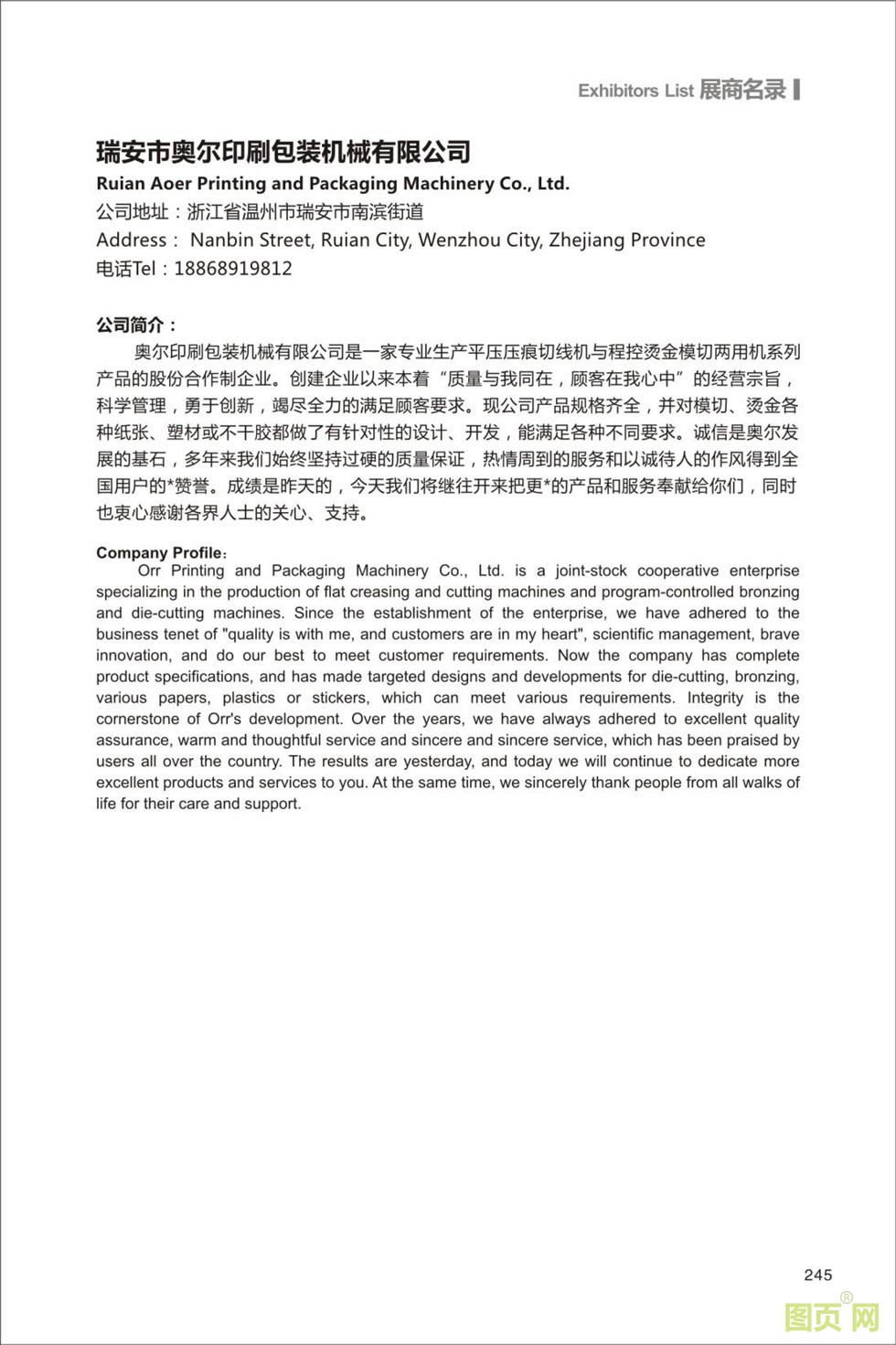 Exhibitors List 展商名录

瑞安市奥尔印刷包装机械有限公司
Ruian Aoer Printing and Packaging Machinery Co., Ltd.
公司地址：浙江省温州市瑞安市南滨街道
Address： Nanbin Street, Ruian City, Wenzhou City, Zhejiang Province
电话Tel：18868919812

公司简介：
奥尔印刷包装机械有限公司是一家专业生产平压压痕切线机与程控烫金模切两用机系列产品的股份合作制企业。创建企业以来本着“质量与我同在，顾客在我心中”的经营宗旨，科学管理，勇于创新，竭尽全力的满足顾客要求。现公司产品规格齐全，并对模切、烫金各种纸张、塑材或不干胶都做了有针对性的设计、开发，能满足各种不同要求。诚信是奥尔发展的基石，多年来我们始终坚持过硬的质量保证，热情周到的服务和以诚待人的作风得到全国用户的*赞誉。成绩是昨天的，今天我们将继往开来把更*的产品和服务奉献给你们，同时也衷心感谢各界人士的关心、支持。

Company Profile：
Orr Printing and Packaging Machinery Co., Ltd. is a joint-stock cooperative enterprise specializing in the production of flat creasing and cutting machines and program-controlled bronzing and die-cutting machines. Since the establishment of the enterprise, we have adhered to the business tenet of "quality is with me, and customers are in my heart", scientific management, brave innovation, and do our best to meet customer requirements. Now the company has complete product specifications, and has made targeted designs and developments for die-cutting, bronzing, various papers, plastics or stickers, which can meet various requirements. Integrity is the cornerstone of Orr's development. Over the years, we have always adhered to excellent quality assurance, warm and thoughtful service and sincere and sincere service, which has been praised by users all over the country. The results are yesterday, and today we will continue to dedicate more excellent products and services to you. At the same time, we sincerely thank people from all walks of life for their care and support.

245

图页网®